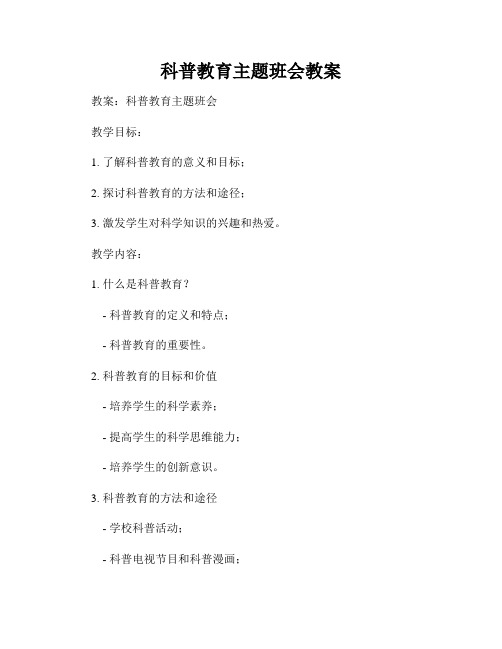 科普教育主题班会教案

教案：科普教育主题班会

教学目标：

1. 了解科普教育的意义和目标；

2. 探讨科普教育的方法和途径；

3. 激发学生对科学知识的兴趣和热爱。

教学内容：

1. 什么是科普教育？

- 科普教育的定义和特点；

- 科普教育的重要性。

2. 科普教育的目标和价值

- 培养学生的科学素养；

- 提高学生的科学思维能力；

- 培养学生的创新意识。

3. 科普教育的方法和途径

- 学校科普活动；

- 科普电视节目和科普漫画；